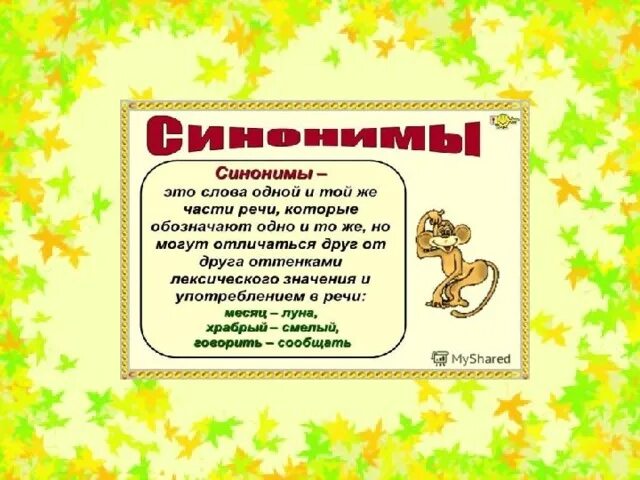 Синонимы

Синонимы – это слова одной и той же части речи, которые обозначают одно и то же, но могут отличаться друг от друга оттенками лексического значения и употреблением в речи:
месяц – луна,
храбрый – смелый,
говорить – сообщать

MyShared